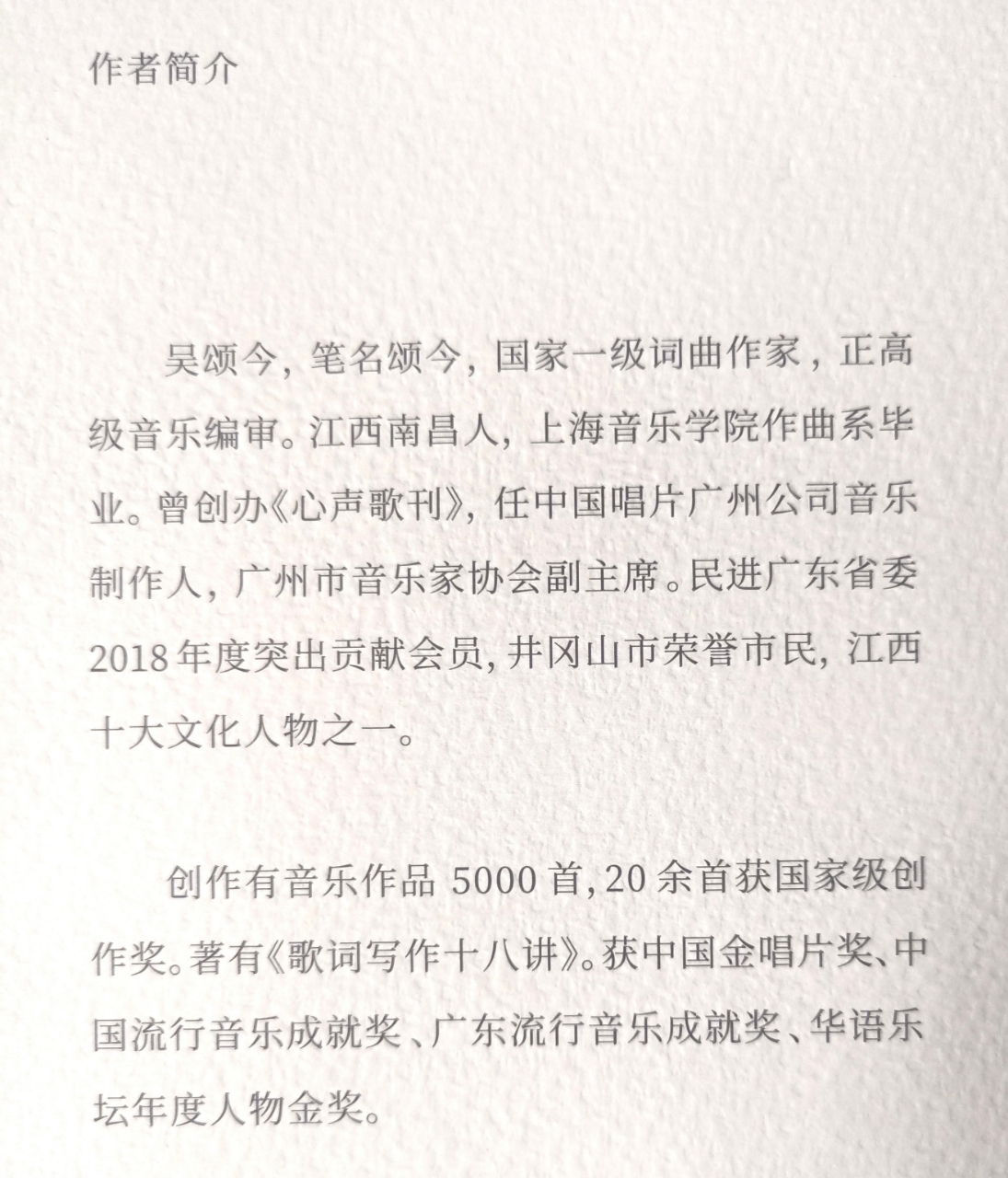 作者简介

吴颂今，笔名颂今，国家一级词曲作家，正高级音乐编审。江西南昌人，上海音乐学院作曲系毕业。曾创办《心声歌刊》，任中国唱片广州公司音乐制作人，广州市音乐家协会副主席。民进广东省委2018年度突出贡献会员，井冈山市荣誉市民，江西十大文化人物之一。

创作有音乐作品5000首，20余首获国家级创作奖。著有《歌词写作十八讲》。获中国金唱片奖、中国流行音乐成就奖、广东流行音乐成就奖、华语乐坛年度人物金奖。